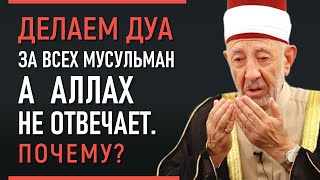 ДЕЛАЕМ ДУА
ЗА ВСЕХ МУСУЛЬМАН
А АЛЛАХ
НЕ ОТВЕЧАЕТ.
ПОЧЕМУ?